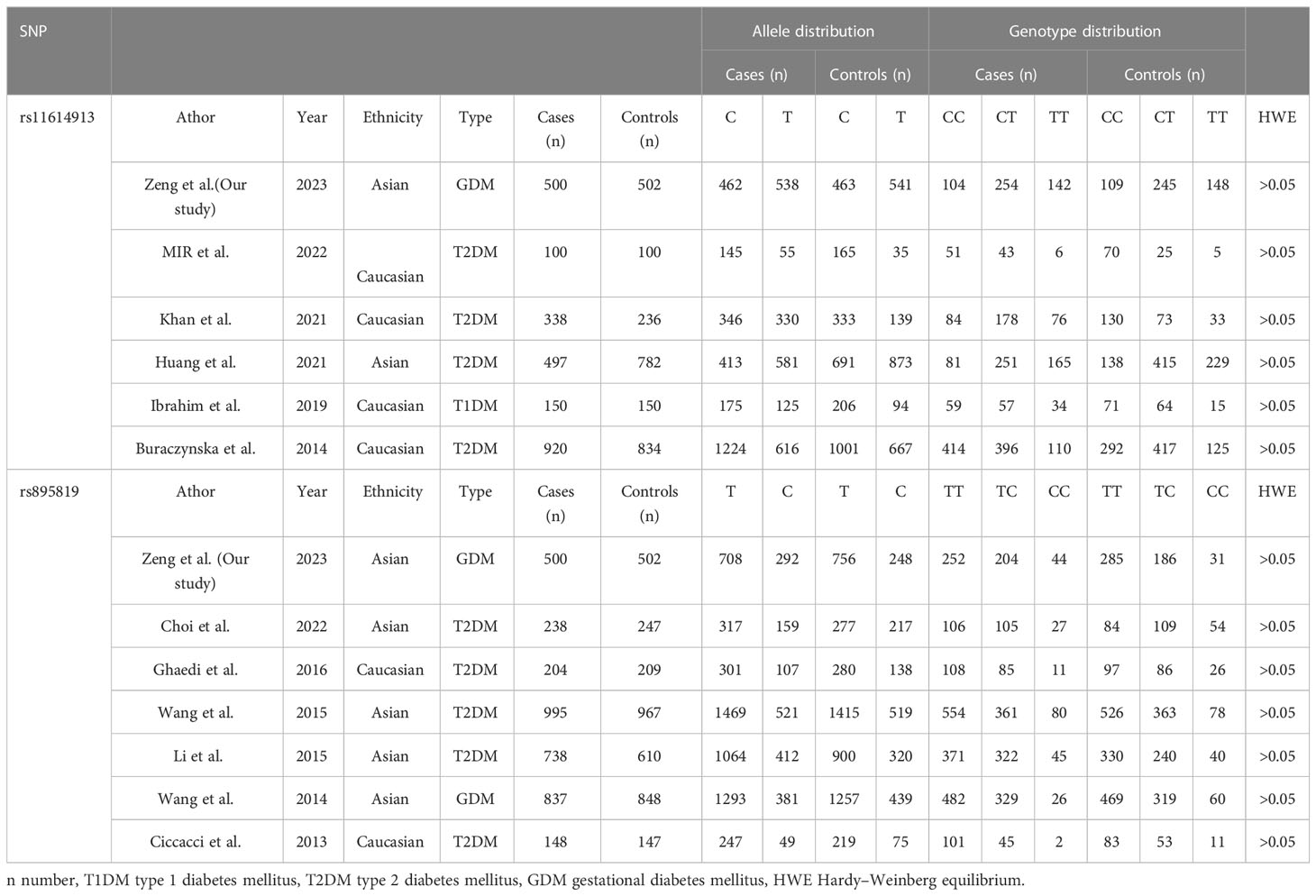 | SNP | | | | | | | Allele distribution | | | | Genotype distribution | | | | | | |
|---|---|---|---|---|---|---|---|---|---|---|---|---|---|---|---|---|---|
| | | | | | | | Cases (n) | | Controls (n) | | Cases (n) | | | Controls (n) | | | |
| rs11614913 | Athor | Year | Ethnicity | Type | Cases (n) | Controls (n) | C | T | C | T | CC | CT | TT | CC | CT | TT | HWE |
| | Zeng et al.(Our study) | 2023 | Asian | GDM | 500 | 502 | 462 | 538 | 463 | 541 | 104 | 254 | 142 | 109 | 245 | 148 | >0.05 |
| | MIR et al. | 2022 | Caucasian | T2DM | 100 | 100 | 145 | 55 | 165 | 35 | 51 | 43 | 6 | 70 | 25 | 5 | >0.05 |
| | Khan et al. | 2021 | Caucasian | T2DM | 338 | 236 | 346 | 330 | 333 | 139 | 84 | 178 | 76 | 130 | 73 | 33 | >0.05 |
| | Huang et al. | 2021 | Asian | T2DM | 497 | 782 | 413 | 581 | 691 | 873 | 81 | 251 | 165 | 138 | 415 | 229 | >0.05 |
| | Ibrahim et al. | 2019 | Caucasian | T1DM | 150 | 150 | 175 | 125 | 206 | 94 | 59 | 57 | 34 | 71 | 64 | 15 | >0.05 |
| | Buraczynska et al. | 2014 | Caucasian | T2DM | 920 | 834 | 1224 | 616 | 1001 | 667 | 414 | 396 | 110 | 292 | 417 | 125 | >0.05 |
| rs895819 | Athor | Year | Ethnicity | Type | Cases (n) | Controls (n) | T | C | T | C | TT | TC | CC | TT | TC | CC | HWE |
| | Zeng et al. (Our study) | 2023 | Asian | GDM | 500 | 502 | 708 | 292 | 756 | 248 | 252 | 204 | 44 | 285 | 186 | 31 | >0.05 |
| | Choi et al. | 2022 | Asian | T2DM | 238 | 247 | 317 | 159 | 277 | 217 | 106 | 105 | 27 | 84 | 109 | 54 | >0.05 |
| | Ghaedi et al. | 2016 | Caucasian | T2DM | 204 | 209 | 301 | 107 | 280 | 138 | 108 | 85 | 11 | 97 | 86 | 26 | >0.05 |
| | Wang et al. | 2015 | Asian | T2DM | 995 | 967 | 1469 | 521 | 1415 | 519 | 554 | 361 | 80 | 526 | 363 | 78 | >0.05 |
| | Li et al. | 2015 | Asian | T2DM | 738 | 610 | 1064 | 412 | 900 | 320 | 371 | 322 | 45 | 330 | 240 | 40 | >0.05 |
| | Wang et al. | 2014 | Asian | GDM | 837 | 848 | 1293 | 381 | 1257 | 439 | 482 | 329 | 26 | 469 | 319 | 60 | >0.05 |
| | Ciccacci et al. | 2013 | Caucasian | T2DM | 148 | 147 | 247 | 49 | 219 | 75 | 101 | 45 | 2 | 83 | 53 | 11 | >0.05 |

n number, T1DM type 1 diabetes mellitus, T2DM type 2 diabetes mellitus, GDM gestational diabetes mellitus, HWE Hardy–Weinberg equilibrium.